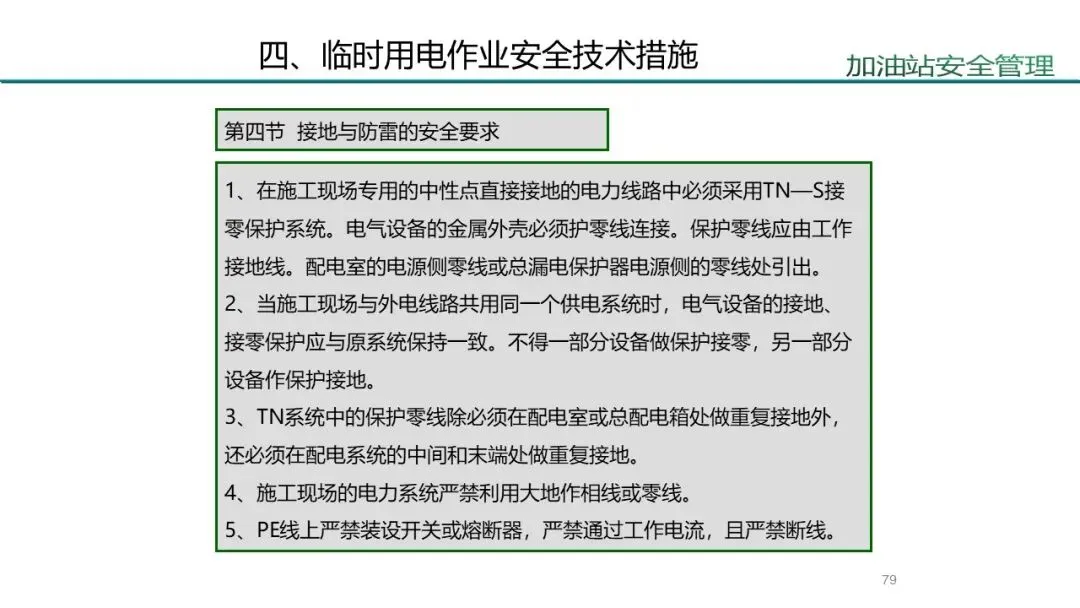 四、临时用电作业安全技术措施

加油站安全管理

第四节 接地与防雷的安全要求

1、在施工现场专用的中性点直接接地的电力线路中必须采用TN—S接零保护系统。电气设备的金属外壳必须护零线连接。保护零线应由工作接地线。配电室的电源侧零线或总漏电保护器电源侧的零线处引出。
2、当施工现场与外电线路共用同一个供电系统时，电气设备的接地、接零保护应与原系统保持一致。不得一部分设备做保护接零，另一部分设备作保护接地。
3、TN系统中的保护零线除必须在配电室或总配电箱处做重复接地外，还必须在配电系统的中间和末端处做重复接地。
4、施工现场的电力系统严禁利用大地作相线或零线。
5、PE线上严禁装设开关或熔断器，严禁通过工作电流，且严禁断线。

79